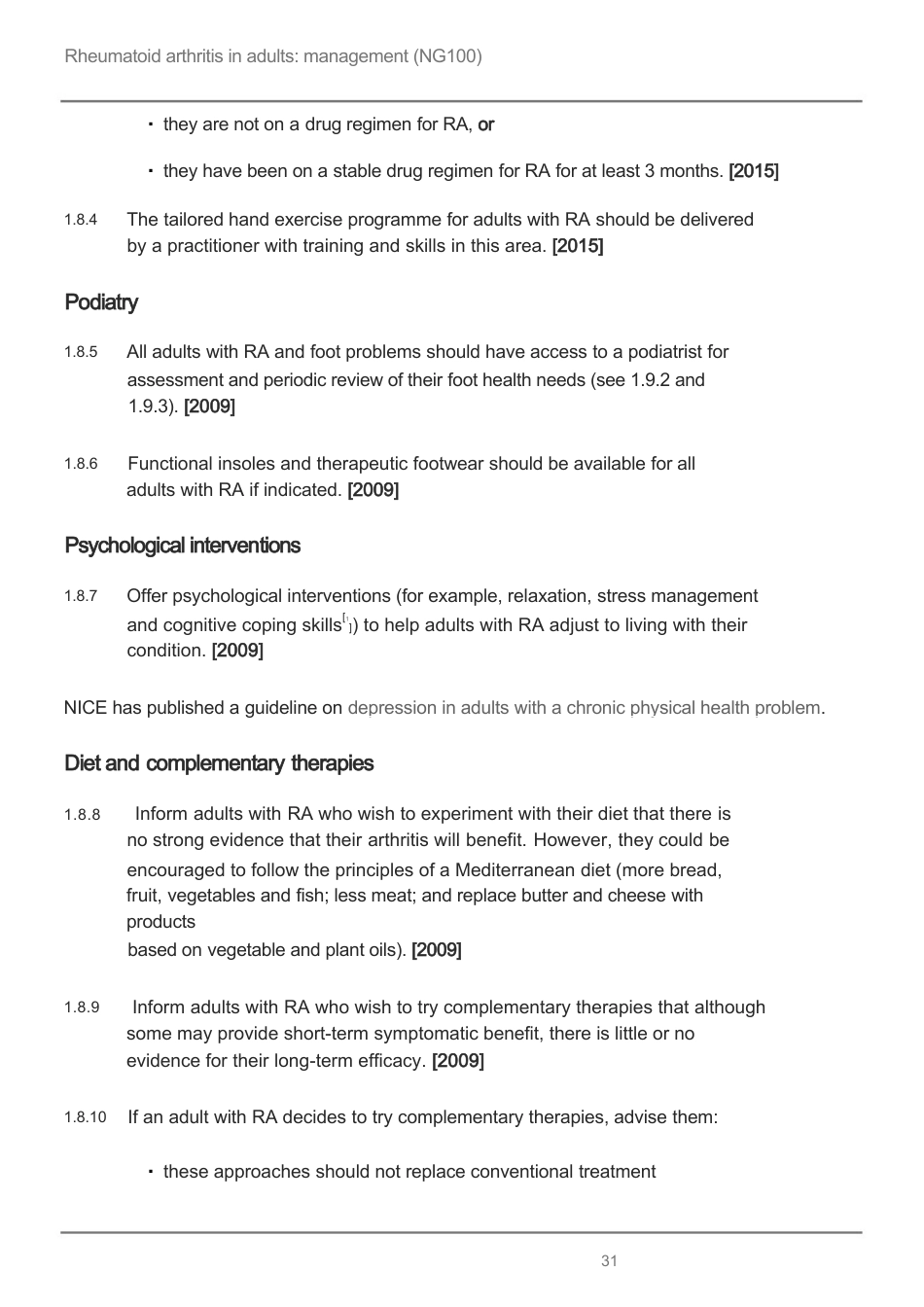 Rheumatoid arthritis in adults: management (NG100)

• they are not on a drug regimen for RA, or

• they have been on a stable drug regimen for RA for at least 3 months. [2015]

1.8.4 The tailored hand exercise programme for adults with RA should be delivered by a practitioner with training and skills in this area. [2015]

Podiatry

1.8.5 All adults with RA and foot problems should have access to a podiatrist for assessment and periodic review of their foot health needs (see 1.9.2 and 1.9.3). [2009]

1.8.6 Functional insoles and therapeutic footwear should be available for all adults with RA if indicated. [2009]

Psychological interventions

1.8.7 Offer psychological interventions (for example, relaxation, stress management and cognitive coping skills$^{[1]}$) to help adults with RA adjust to living with their condition. [2009]

NICE has published a guideline on depression in adults with a chronic physical health problem.

Diet and complementary therapies

1.8.8 Inform adults with RA who wish to experiment with their diet that there is no strong evidence that their arthritis will benefit. However, they could be encouraged to follow the principles of a Mediterranean diet (more bread, fruit, vegetables and fish; less meat; and replace butter and cheese with products based on vegetable and plant oils). [2009]

1.8.9 Inform adults with RA who wish to try complementary therapies that although some may provide short-term symptomatic benefit, there is little or no evidence for their long-term efficacy. [2009]

1.8.10 If an adult with RA decides to try complementary therapies, advise them:

• these approaches should not replace conventional treatment

31